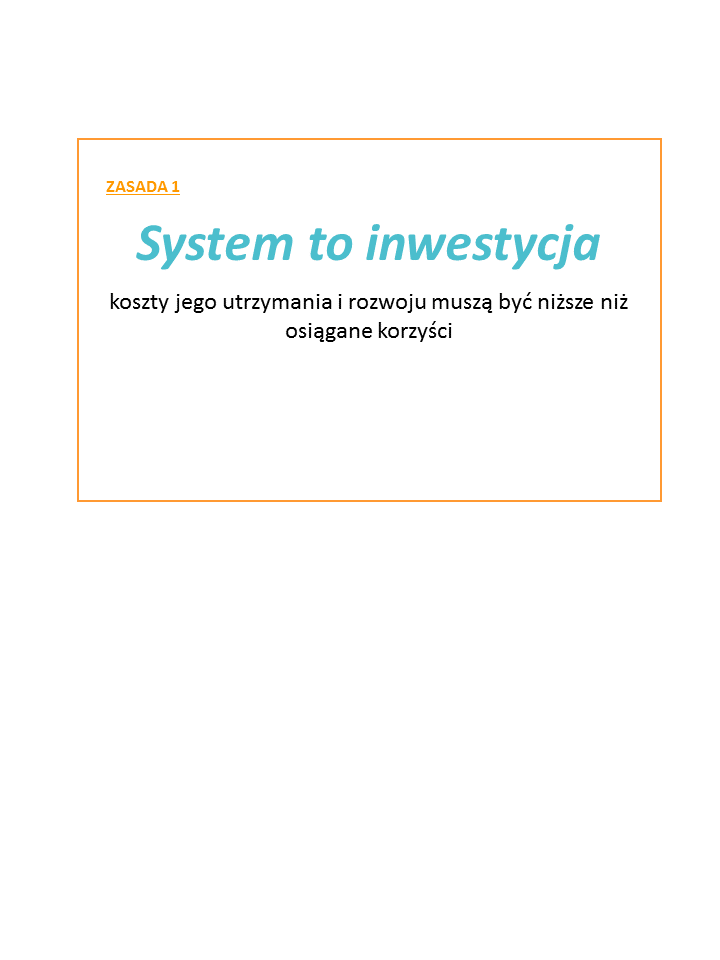 ZASADA 1

System to inwestycja

koszty jego utrzymania i rozwoju muszą być niższe niż osiągane korzyści